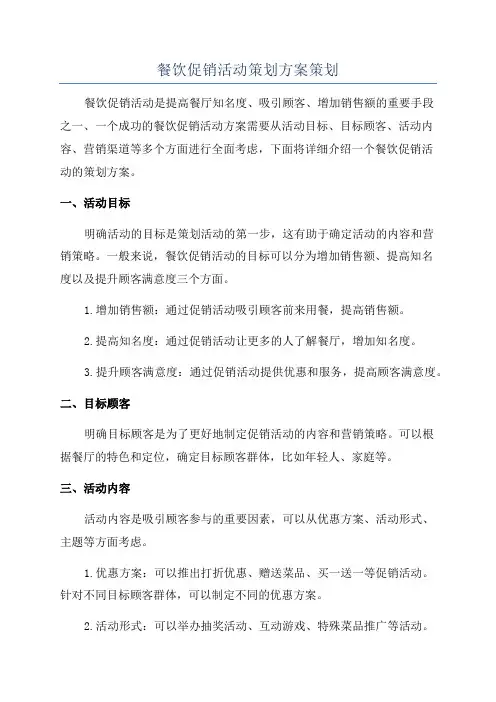 餐饮促销活动策划方案策划

餐饮促销活动是提高餐厅知名度、吸引顾客、增加销售额的重要手段之一、一个成功的餐饮促销活动方案需要从活动目标、目标顾客、活动内容、营销渠道等多个方面进行全面考虑，下面将详细介绍一个餐饮促销活动的策划方案。

一、活动目标

明确活动的目标是策划活动的第一步，这有助于确定活动的内容和营销策略。一般来说，餐饮促销活动的目标可以分为增加销售额、提高知名度以及提升顾客满意度三个方面。

1.增加销售额：通过促销活动吸引顾客前来用餐，提高销售额。

2.提高知名度：通过促销活动让更多的人了解餐厅，增加知名度。

3.提升顾客满意度：通过促销活动提供优惠和服务，提高顾客满意度。

二、目标顾客

明确目标顾客是为了更好地制定促销活动的内容和营销策略。可以根据餐厅的特色和定位，确定目标顾客群体，比如年轻人、家庭等。

三、活动内容

活动内容是吸引顾客参与的重要因素，可以从优惠方案、活动形式、主题等方面考虑。

1.优惠方案：可以推出打折优惠、赠送菜品、买一送一等促销活动。针对不同目标顾客群体，可以制定不同的优惠方案。

2.活动形式：可以举办抽奖活动、互动游戏、特殊菜品推广等活动。